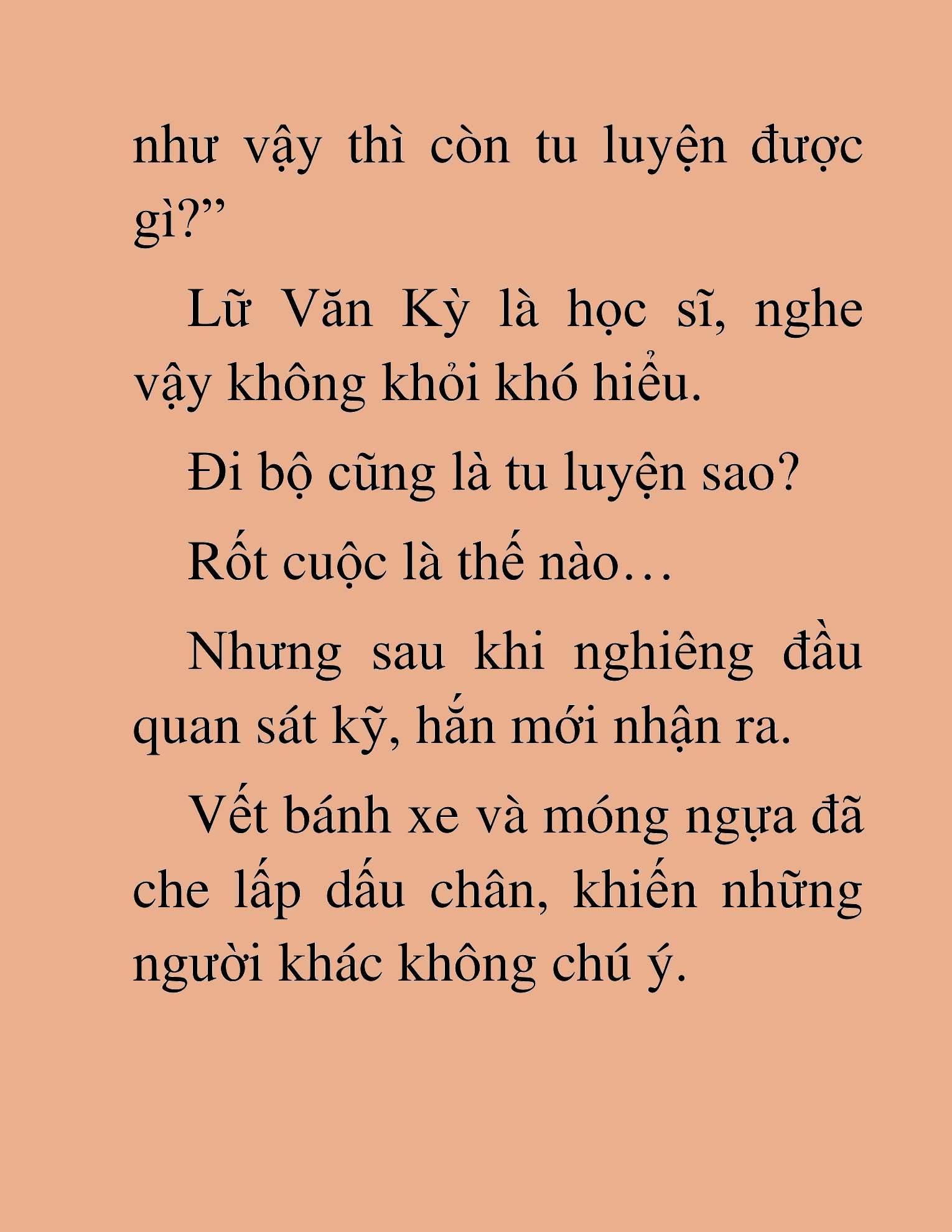 như vậy thì còn tu luyện được gì?”

Lữ Văn Kỳ là học sĩ, nghe vậy không khỏi khó hiểu.

Đi bộ cũng là tu luyện sao?

Rốt cuộc là thế nào…

Nhưng sau khi nghiêng đầu quan sát kỹ, hắn mới nhận ra.

Vết bánh xe và móng ngựa đã che lấp dấu chân, khiến những người khác không chú ý.